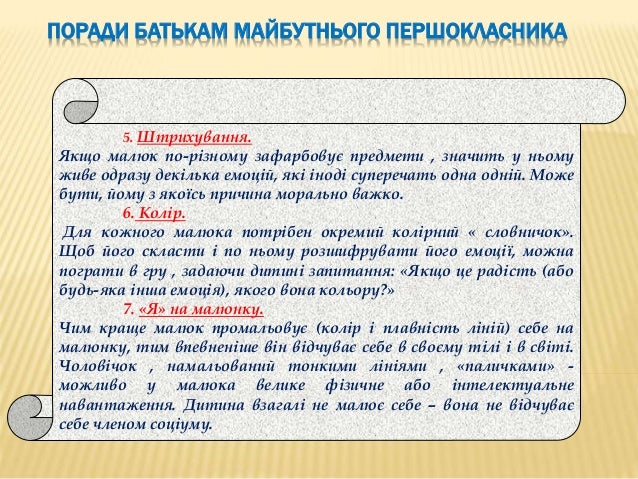 ПОРАДИ БАТЬКАМ МАЙБУТНЬОГО ПЕРШОКЛАСНИКА

5. Штрихування.
Якщо малюк по-різному зафарбовує предмети , значить у ньому живе одразу декілька емоцій, які іноді суперечать одна одній. Може бути, йому з якоїсь причина морально важко.

6. Колір.
Для кожного малюка потрібен окремий колірний « словничок». Щоб його скласти і по ньому розшифрувати його емоції, можна пограти в гру , задаючи дитині запитання: «Якщо це радість (або будь-яка інша емоція), якого вона кольору?»

7. «Я» на малюнку.
Чим краще малюк промальовує (колір і плавність ліній) себе на малюнку, тим впевненіше він відчуває себе в своєму тілі і в світі. Чоловічок , намальований тонкими лініями , «паличками» - можливо у малюка велике фізичне або інтелектуальне навантаження. Дитина взагалі не малює себе – вона не відчуває себе членом соціуму.